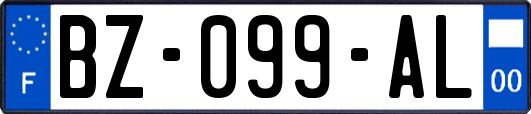 F
BZ-099-AL
00